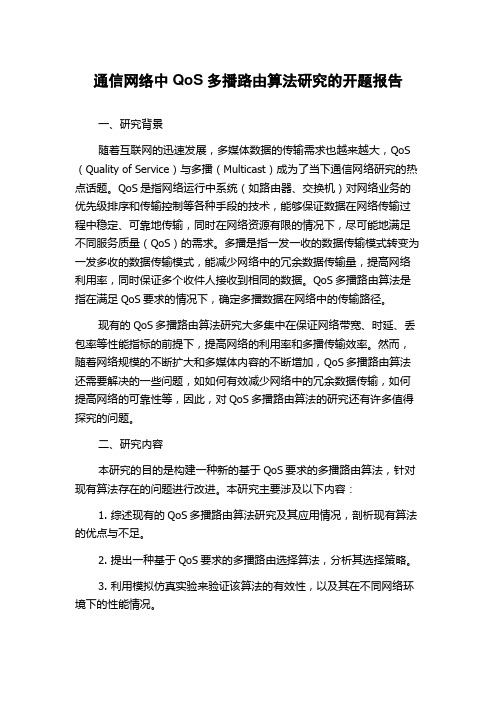 通信网络中 QoS 多播路由算法研究的开题报告

一、研究背景

随着互联网的迅速发展，多媒体数据的传输需求也越来越大，QoS（Quality of Service）与多播（Multicast）成为了当下通信网络研究的热点话题。QoS 是指网络运行中系统（如路由器、交换机）对网络业务的优先级排序和传输控制等各种手段的技术，能够保证数据在网络传输过程中稳定、可靠地传输，同时在网络资源有限的情况下，尽可能地满足不同服务质量（QoS）的需求。多播是指一发一收的数据传输模式转变为一发多收的数据传输模式，能减少网络中的冗余数据传输量，提高网络利用率，同时保证多个收件人接收到相同的数据。QoS 多播路由算法是指在满足 QoS 要求的情况下，确定多播数据在网络中的传输路径。

现有的 QoS 多播路由算法研究大多集中在保证网络带宽、时延、丢包率等性能指标的前提下，提高网络的利用率和多播传输效率。然而，随着网络规模的不断扩大和多媒体内容的不断增加，QoS 多播路由算法还需要解决的一些问题，如如何有效减少网络中的冗余数据传输，如何提高网络的可靠性等，因此，对 QoS 多播路由算法的研究还有许多值得探究的问题。

二、研究内容

本研究的目的是构建一种新的基于 QoS 要求的多播路由算法，针对现有算法存在的问题进行改进。本研究主要涉及以下内容：

1. 综述现有的 QoS 多播路由算法研究及其应用情况，剖析现有算法的优点与不足。

2. 提出一种基于 QoS 要求的多播路由选择算法，分析其选择策略。

3. 利用模拟仿真实验来验证该算法的有效性，以及其在不同网络环境下的性能情况。